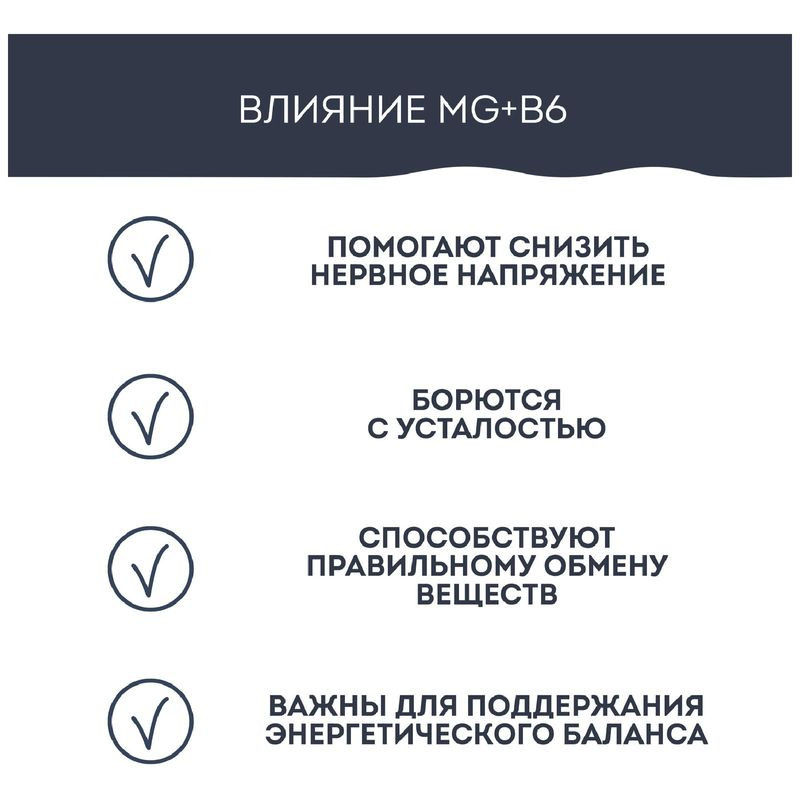 ВЛИЯНИЕ MG+B6

ПОМОГАЮТ СНИЗИТЬ НЕРВНОЕ НАПРЯЖЕНИЕ

БОРЮТСЯ С УСТАЛОСТЬЮ

СПОСОБСТВУЮТ ПРАВИЛЬНОМУ ОБМЕНУ ВЕЩЕСТВ

ВАЖНЫ ДЛЯ ПОДДЕРЖАНИЯ ЭНЕРГЕТИЧЕСКОГО БАЛАНСА